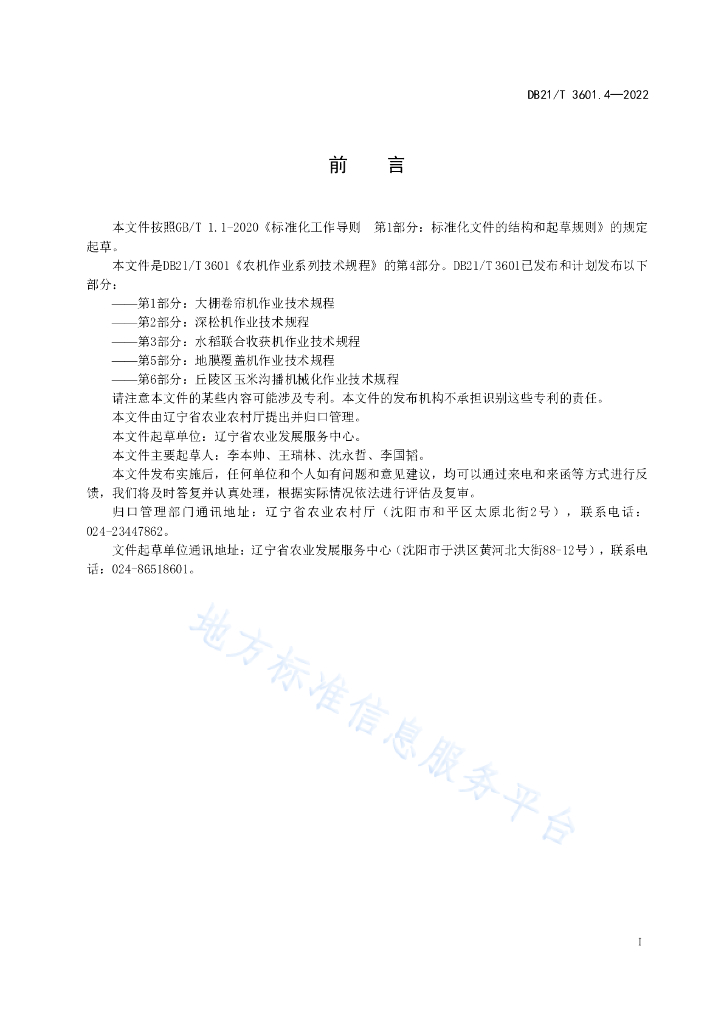 DB21/T 3601.4—2022

前　言

本文件按照GB/T 1.1-2020《标准化工作导则　第1部分：标准化文件的结构和起草规则》的规定起草。

本文件是DB21/T 3601《农机作业系列技术规程》的第4部分。DB21/T 3601已发布和计划发布以下部分：

——第1部分：大棚卷帘机作业技术规程

——第2部分：深松机作业技术规程

——第3部分：水稻联合收获机作业技术规程

——第5部分：地膜覆盖机作业技术规程

——第6部分：丘陵区玉米沟播机械化作业技术规程

请注意本文件的某些内容可能涉及专利。本文件的发布机构不承担识别这些专利的责任。

本文件由辽宁省农业农村厅提出并归口管理。

本文件起草单位：辽宁省农业发展服务中心。

本文件主要起草人：李本帅、王瑞林、沈永哲、李国韬。

本文件发布实施后，任何单位和个人如有问题和意见建议，均可以通过来电和来函等方式进行反馈，我们将及时答复并认真处理，根据实际情况依法进行评估及复审。

归口管理部门通讯地址：辽宁省农业农村厅（沈阳市和平区太原北街2号），联系电话：024-23447862。

文件起草单位通讯地址：辽宁省农业发展服务中心（沈阳市于洪区黄河北大街88-12号），联系电话：024-86518601。

地方标准信息服务平台

I